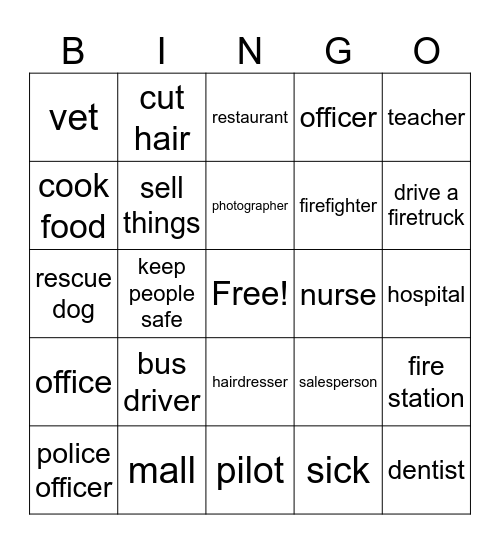 | B | I | N | G | O |
|---|---|---|---|---|
| vet | cut hair | restaurant | officer | teacher |
| cook food | sell things | photographer | firefighter | drive a firetruck |
| rescue dog | keep people safe | Free! | nurse | hospital |
| office | bus driver | hairdresser | salesperson | fire station |
| police officer | mall | pilot | sick | dentist |